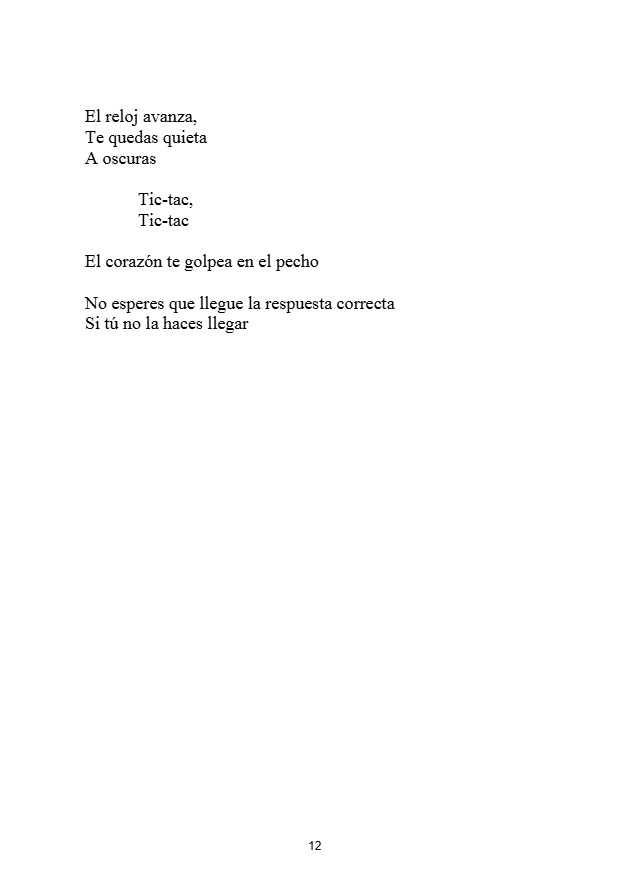 El reloj avanza,
Te quedas quieta
A oscuras

Tic-tac,
Tic-tac

El corazón te golpea en el pecho

No esperes que llegue la respuesta correcta
Si tú no la haces llegar

12